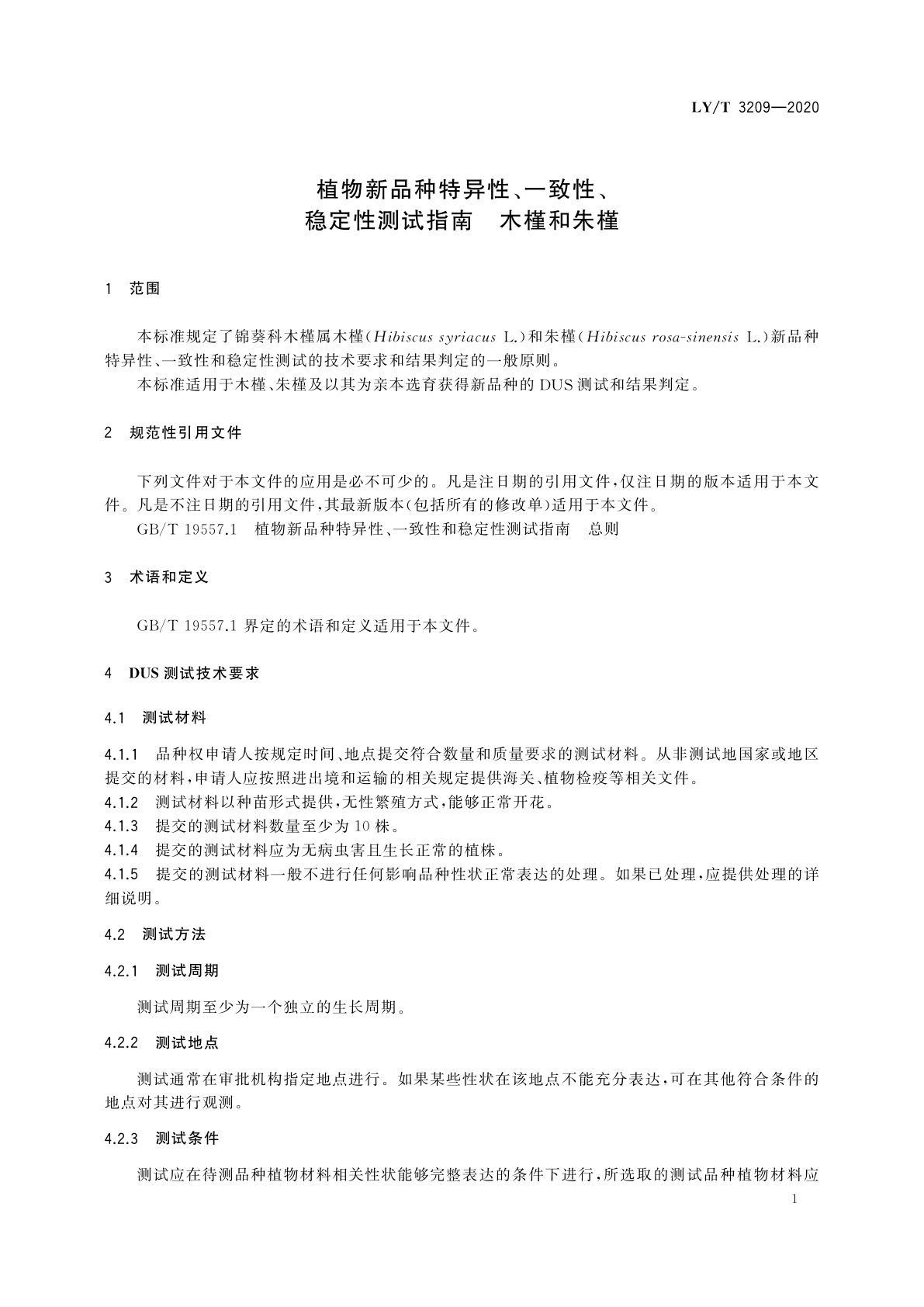 LY/T 3209—2020

植物新品种特异性、一致性、稳定性测试指南　木槿和朱槿

1　范围

本标准规定了锦葵科木槿属木槿（Hibiscus syriacus L.）和朱槿（Hibiscus rosa-sinensis L.）新品种特异性、一致性和稳定性测试的技术要求和结果判定的一般原则。

本标准适用于木槿、朱槿及以其为亲本选育获得新品种的 DUS 测试和结果判定。

2　规范性引用文件

下列文件对于本文件的应用是必不可少的。凡是注日期的引用文件，仅注日期的版本适用于本文件。凡是不注日期的引用文件，其最新版本（包括所有的修改单）适用于本文件。

GB/T 19557.1　植物新品种特异性、一致性和稳定性测试指南　总则

3　术语和定义

GB/T 19557.1 界定的术语和定义适用于本文件。

4　DUS 测试技术要求

4.1　测试材料

4.1.1　品种权申请人按规定时间、地点提交符合数量和质量要求的测试材料。从非测试地国家或地区提交的材料，申请人应按照进出境和运输的相关规定提供海关、植物检疫等相关文件。

4.1.2　测试材料以种苗形式提供，无性繁殖方式，能够正常开花。

4.1.3　提交的测试材料数量至少为 10 株。

4.1.4　提交的测试材料应为无病虫害且生长正常的植株。

4.1.5　提交的测试材料一般不进行任何影响品种性状正常表达的处理。如果已处理，应提供处理的详细说明。

4.2　测试方法

4.2.1　测试周期

测试周期至少为一个独立的生长周期。

4.2.2　测试地点

测试通常在审批机构指定地点进行。如果某些性状在该地点不能充分表达，可在其他符合条件的地点对其进行观测。

4.2.3　测试条件

测试应在待测品种植物材料相关性状能够完整表达的条件下进行，所选取的测试品种植物材料应

1